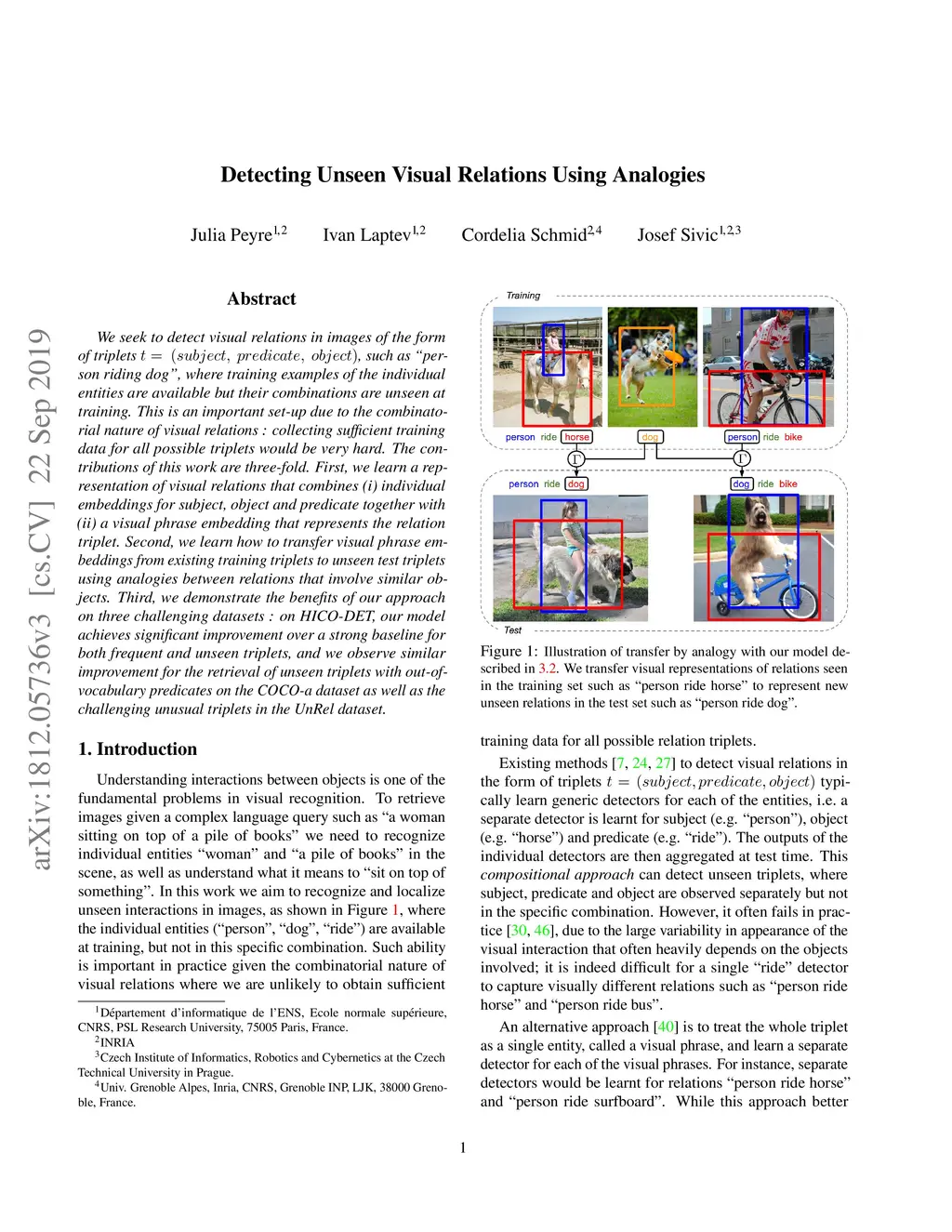 arXiv:1812.05736v3 [cs.CV] 22 Sep 2019

Detecting Unseen Visual Relations Using Analogies

Julia Peyre$^{1,2}$ Ivan Laptev$^{1,2}$ Cordelia Schmid$^{2,4}$ Josef Sivic$^{1,2,3}$

Abstract

We seek to detect visual relations in images of the form of triplets $t = (subject, predicate, object)$, such as "person riding dog", where training examples of the individual entities are available but their combinations are unseen at training. This is an important set-up due to the combinatorial nature of visual relations : collecting sufficient training data for all possible triplets would be very hard. The contributions of this work are three-fold. First, we learn a representation of visual relations that combines (i) individual embeddings for subject, object and predicate together with (ii) a visual phrase embedding that represents the relation triplet. Second, we learn how to transfer visual phrase embeddings from existing training triplets to unseen test triplets using analogies between relations that involve similar objects. Third, we demonstrate the benefits of our approach on three challenging datasets : on HICO-DET, our model achieves significant improvement over a strong baseline for both frequent and unseen triplets, and we observe similar improvement for the retrieval of unseen triplets with out-of-vocabulary predicates on the COCO-a dataset as well as the challenging unusual triplets in the UnRel dataset.

1. Introduction

Understanding interactions between objects is one of the fundamental problems in visual recognition. To retrieve images given a complex language query such as "a woman sitting on top of a pile of books" we need to recognize individual entities "woman" and "a pile of books" in the scene, as well as understand what it means to "sit on top of something". In this work we aim to recognize and localize unseen interactions in images, as shown in Figure 1, where the individual entities ("person", "dog", "ride") are available at training, but not in this specific combination. Such ability is important in practice given the combinatorial nature of visual relations where we are unlikely to obtain sufficient

$^1$Département d'informatique de l'ENS, Ecole normale supérieure, CNRS, PSL Research University, 75005 Paris, France.
$^2$INRIA
$^3$Czech Institute of Informatics, Robotics and Cybernetics at the Czech Technical University in Prague.
$^4$Univ. Grenoble Alpes, Inria, CNRS, Grenoble INP, LJK, 38000 Grenoble, France.

Training

person ride horse dog person ride bike

$\Gamma$ $\Gamma$

person ride dog dog ride bike

Test

Figure 1: Illustration of transfer by analogy with our model described in 3.2. We transfer visual representations of relations seen in the training set such as "person ride horse" to represent new unseen relations in the test set such as "person ride dog".

training data for all possible relation triplets.

Existing methods [7, 24, 27] to detect visual relations in the form of triplets $t = (subject, predicate, object)$ typically learn generic detectors for each of the entities, i.e. a separate detector is learnt for subject (e.g. "person"), object (e.g. "horse") and predicate (e.g. "ride"). The outputs of the individual detectors are then aggregated at test time. This compositional approach can detect unseen triplets, where subject, predicate and object are observed separately but not in the specific combination. However, it often fails in practice [30, 46], due to the large variability in appearance of the visual interaction that often heavily depends on the objects involved; it is indeed difficult for a single "ride" detector to capture visually different relations such as "person ride horse" and "person ride bus".

An alternative approach [40] is to treat the whole triplet as a single entity, called a visual phrase, and learn a separate detector for each of the visual phrases. For instance, separate detectors would be learnt for relations "person ride horse" and "person ride surfboard". While this approach better

1